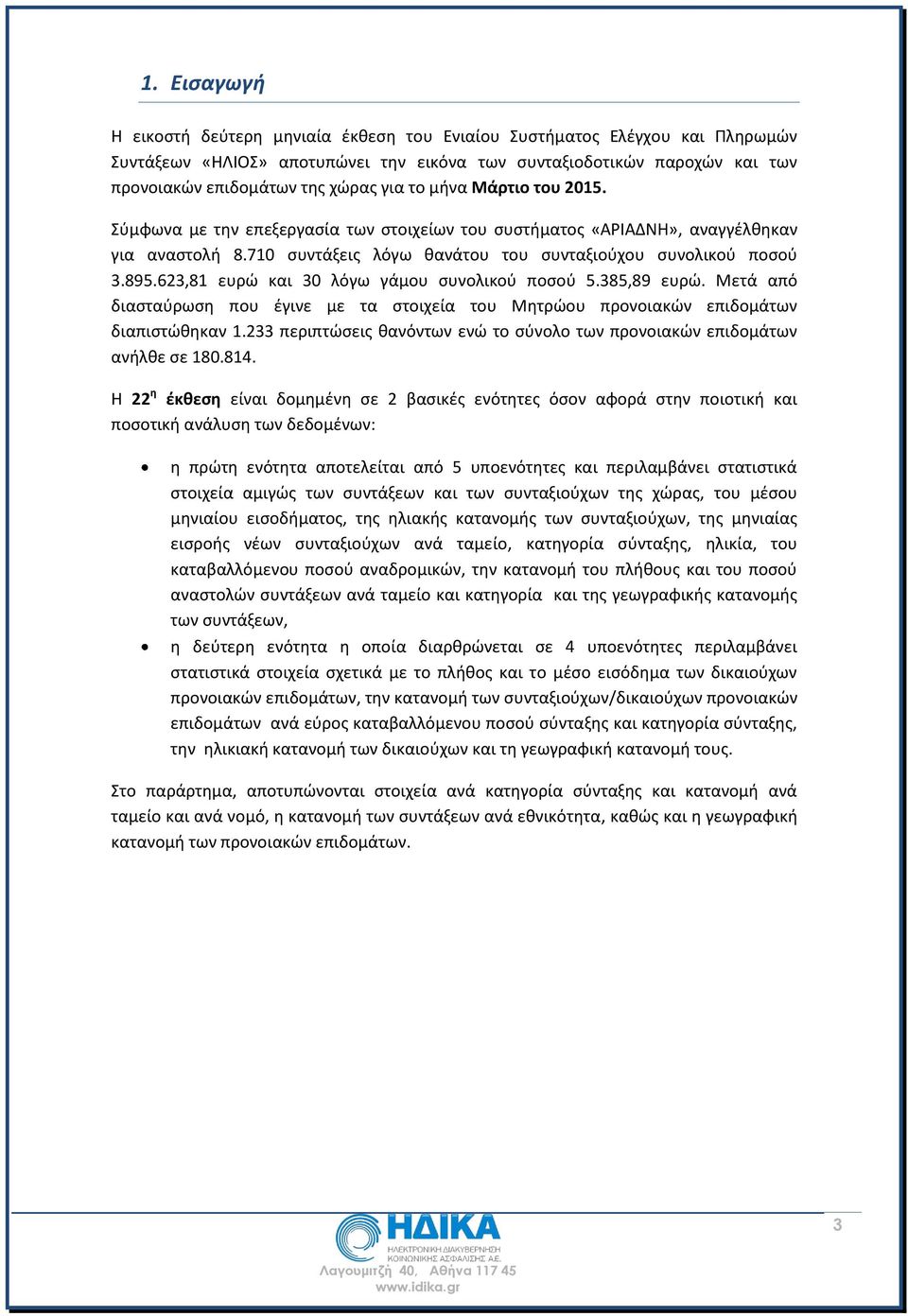 1. Εισαγωγή

Η εικοστή δεύτερη μηνιαία έκθεση του Ενιαίου Συστήματος Ελέγχου και Πληρωμών Συντάξεων «ΗΛΙΟΣ» αποτυπώνει την εικόνα των συνταξιοδοτικών παροχών και των προνοιακών επιδομάτων της χώρας για το μήνα Μάρτιο του 2015.

Σύμφωνα με την επεξεργασία των στοιχείων του συστήματος «ΑΡΙΑΔΝΗ», αναγγέλθηκαν για αναστολή 8.710 συντάξεις λόγω θανάτου του συνταξιούχου συνολικού ποσού 3.895.623,81 ευρώ και 30 λόγω γάμου συνολικού ποσού 5.385,89 ευρώ. Μετά από διασταύρωση που έγινε με τα στοιχεία του Μητρώου προνοιακών επιδομάτων διαπιστώθηκαν 1.233 περιπτώσεις θανόντων ενώ το σύνολο των προνοιακών επιδομάτων ανήλθε σε 180.814.

Η 22η έκθεση είναι δομημένη σε 2 βασικές ενότητες όσον αφορά στην ποιοτική και ποσοτική ανάλυση των δεδομένων:

• η πρώτη ενότητα αποτελείται από 5 υποενότητες και περιλαμβάνει στατιστικά στοιχεία αμιγώς των συντάξεων και των συνταξιούχων της χώρας, του μέσου μηνιαίου εισοδήματος, της ηλιακής κατανομής των συνταξιούχων, της μηνιαίας εισροής νέων συνταξιούχων ανά ταμείο, κατηγορία σύνταξης, ηλικία, του καταβαλλόμενου ποσού αναδρομικών, την κατανομή του πλήθους και του ποσού αναστολών συντάξεων ανά ταμείο και κατηγορία και της γεωγραφικής κατανομής των συντάξεων,
• η δεύτερη ενότητα η οποία διαρθρώνεται σε 4 υποενότητες περιλαμβάνει στατιστικά στοιχεία σχετικά με το πλήθος και το μέσο εισόδημα των δικαιούχων προνοιακών επιδομάτων, την κατανομή των συνταξιούχων/δικαιούχων προνοιακών επιδομάτων ανά εύρος καταβαλλόμενου ποσού σύνταξης και κατηγορία σύνταξης, την ηλικιακή κατανομή των δικαιούχων και τη γεωγραφική κατανομή τους.

Στο παράρτημα, αποτυπώνονται στοιχεία ανά κατηγορία σύνταξης και κατανομή ανά ταμείο και ανά νομό, η κατανομή των συντάξεων ανά εθνικότητα, καθώς και η γεωγραφική κατανομή των προνοιακών επιδομάτων.

ΗΔΙΚΑ
ΗΛΕΚΤΡΟΝΙΚΗ ΔΙΑΚΥΒΕΡΝΗΣΗ ΚΟΙΝΩΝΙΚΗΣ ΑΣΦΑΛΙΣΗΣ Α.Ε.
Λαγουμιτζή 40, Αθήνα 117 45
www.idika.gr

3